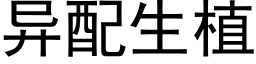 异配生植